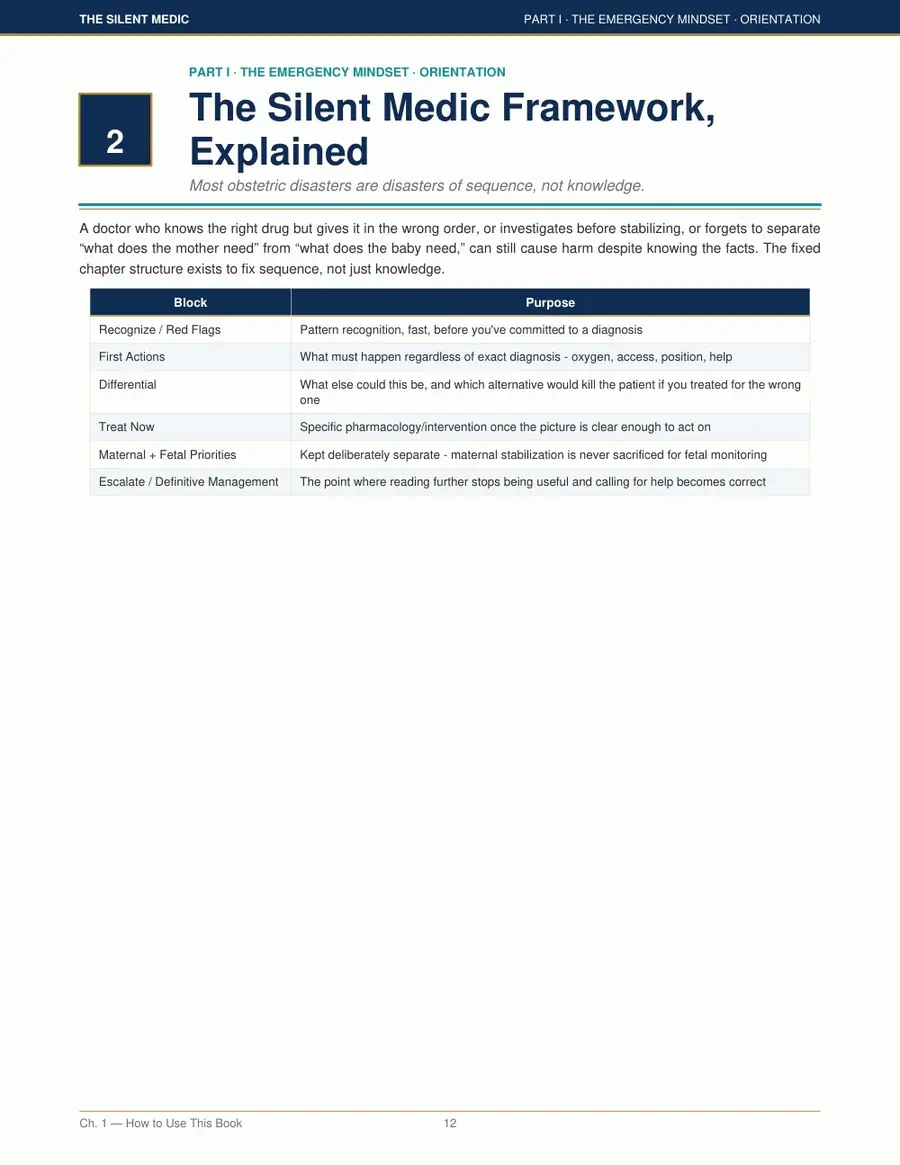 THE SILENT MEDIC

PART I · THE EMERGENCY MINDSET · ORIENTATION

PART I · THE EMERGENCY MINDSET · ORIENTATION

2

The Silent Medic Framework, Explained

Most obstetric disasters are disasters of sequence, not knowledge.

A doctor who knows the right drug but gives it in the wrong order, or investigates before stabilizing, or forgets to separate "what does the mother need" from "what does the baby need," can still cause harm despite knowing the facts. The fixed chapter structure exists to fix sequence, not just knowledge.

| Block | Purpose |
|---|---|
| Recognize / Red Flags | Pattern recognition, fast, before you've committed to a diagnosis |
| First Actions | What must happen regardless of exact diagnosis - oxygen, access, position, help |
| Differential | What else could this be, and which alternative would kill the patient if you treated for the wrong one |
| Treat Now | Specific pharmacology/intervention once the picture is clear enough to act on |
| Maternal + Fetal Priorities | Kept deliberately separate - maternal stabilization is never sacrificed for fetal monitoring |
| Escalate / Definitive Management | The point where reading further stops being useful and calling for help becomes correct |

Ch. 1 — How to Use This Book

12